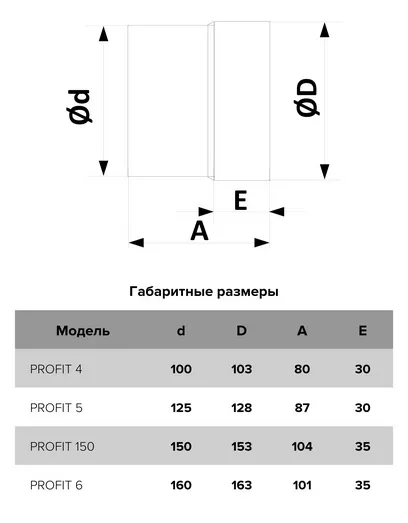 Ød

ØD

E

A

Габаритные размеры

| Модель | d | D | A | E |
|---|---|---|---|---|
| PROFIT 4 | 100 | 103 | 80 | 30 |
| PROFIT 5 | 125 | 128 | 87 | 30 |
| PROFIT 150 | 150 | 153 | 104 | 35 |
| PROFIT 6 | 160 | 163 | 101 | 35 |